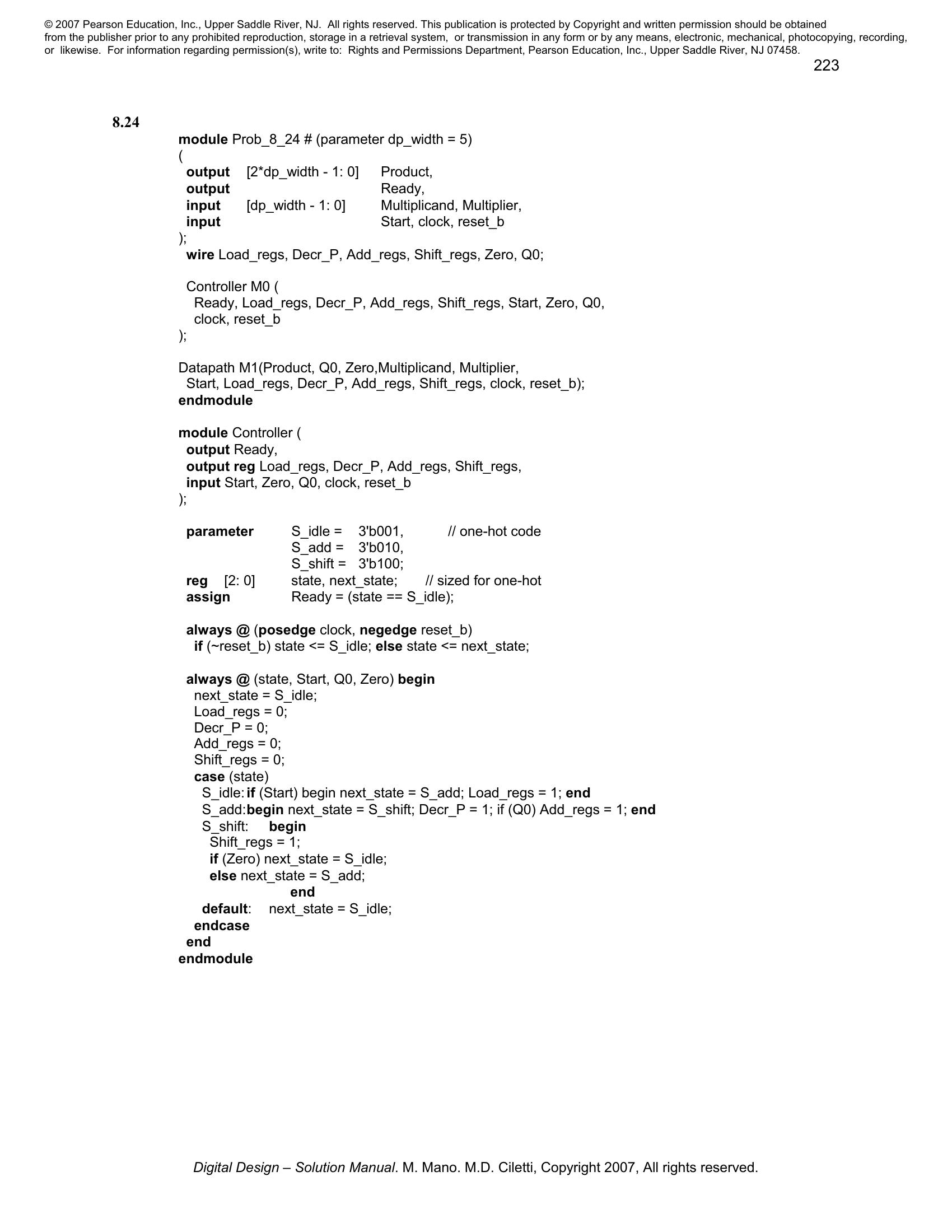 © 2007 Pearson Education, Inc., Upper Saddle River, NJ. All rights reserved. This publication is protected by Copyright and written permission should be obtained from the publisher prior to any prohibited reproduction, storage in a retrieval system, or transmission in any form or by any means, electronic, mechanical, photocopying, recording, or likewise. For information regarding permission(s), write to: Rights and Permissions Department, Pearson Education, Inc., Upper Saddle River, NJ 07458.

223

8.24

module Prob_8_24 # (parameter dp_width = 5)
(
output [2*dp_width - 1: 0] Product,
output Ready,
input [dp_width - 1: 0] Multiplicand, Multiplier,
input Start, clock, reset_b
);
wire Load_regs, Decr_P, Add_regs, Shift_regs, Zero, Q0;

Controller M0 (
Ready, Load_regs, Decr_P, Add_regs, Shift_regs, Start, Zero, Q0,
clock, reset_b
);

Datapath M1(Product, Q0, Zero,Multiplicand, Multiplier,
Start, Load_regs, Decr_P, Add_regs, Shift_regs, clock, reset_b);
endmodule

module Controller (
output Ready,
output reg Load_regs, Decr_P, Add_regs, Shift_regs,
input Start, Zero, Q0, clock, reset_b
);

parameter S_idle = 3'b001, // one-hot code
S_add = 3'b010,
S_shift = 3'b100;
reg [2: 0] state, next_state; // sized for one-hot
assign Ready = (state == S_idle);

always @ (posedge clock, negedge reset_b)
if (~reset_b) state <= S_idle; else state <= next_state;

always @ (state, Start, Q0, Zero) begin
next_state = S_idle;
Load_regs = 0;
Decr_P = 0;
Add_regs = 0;
Shift_regs = 0;
case (state)
S_idle: if (Start) begin next_state = S_add; Load_regs = 1; end
S_add: begin next_state = S_shift; Decr_P = 1; if (Q0) Add_regs = 1; end
S_shift: begin
Shift_regs = 1;
if (Zero) next_state = S_idle;
else next_state = S_add;
end
default: next_state = S_idle;
endcase
end
endmodule

Digital Design – Solution Manual. M. Mano. M.D. Ciletti, Copyright 2007, All rights reserved.